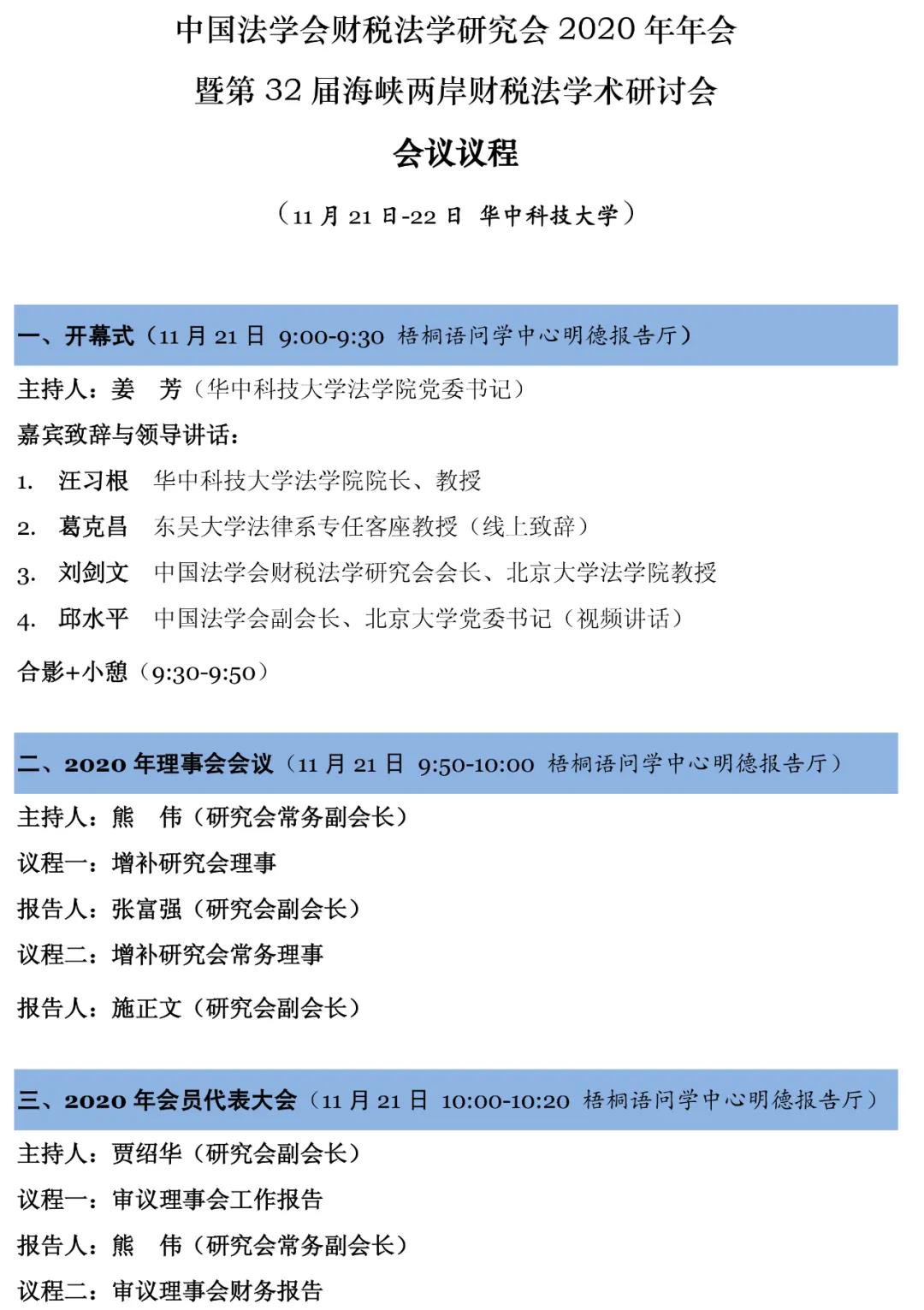 中国法学会财税法学研究会 2020 年年会

暨第 32 届海峡两岸财税法学术研讨会

会议议程

（11 月 21 日-22 日 华中科技大学）

一、开幕式（11 月 21 日 9:00-9:30 梧桐语问学中心明德报告厅）

主持人：姜 芳（华中科技大学法学院党委书记）

嘉宾致辞与领导讲话：

1. 汪习根 华中科技大学法学院院长、教授

2. 葛克昌 东吴大学法律系专任客座教授（线上致辞）

3. 刘剑文 中国法学会财税法学研究会会长、北京大学法学院教授

4. 邱水平 中国法学会副会长、北京大学党委书记（视频讲话）

合影+小憩（9:30-9:50）

二、2020 年理事会会议（11 月 21 日 9:50-10:00 梧桐语问学中心明德报告厅）

主持人：熊 伟（研究会常务副会长）

议程一：增补研究会理事

报告人：张富强（研究会副会长）

议程二：增补研究会常务理事

报告人：施正文（研究会副会长）

三、2020 年会员代表大会（11 月 21 日 10:00-10:20 梧桐语问学中心明德报告厅）

主持人：贾绍华（研究会副会长）

议程一：审议理事会工作报告

报告人：熊 伟（研究会常务副会长）

议程二：审议理事会财务报告